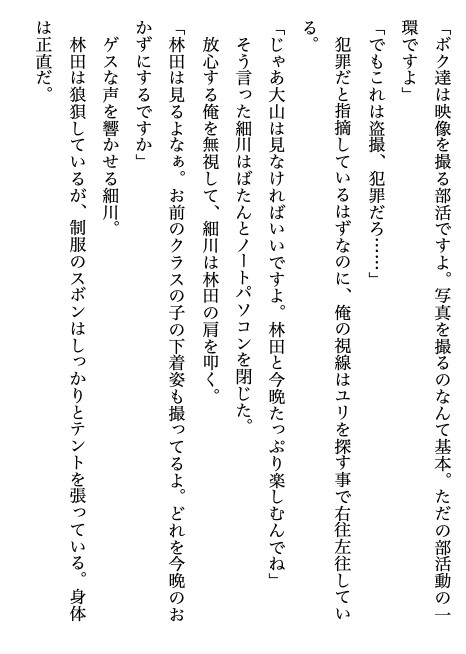 「ボク達は映像を撮る部活ですよ。写真を撮るのなんて基本。ただの部活動の一環ですよ」

「でもこれは盗撮、犯罪だろ……」

犯罪だと指摘しているはずなのに、俺の視線はユリを探す事で右往左往している。

「じゃあ大山は見なければいいですよ。林田と今晩たっぷり楽しむんでね」

そう言った細川はばたんとノートパソコンを閉じた。

放心する俺を無視して、細川は林田の肩を叩く。

「林田は見るよなぁ。お前のクラスの子の下着姿も撮ってるよ。どれを今晩のおかずにするですか」

ゲスな声を響かせる細川。

林田は狼狽しているが、制服のズボンはしっかりとテントを張っている。身体は正直だ。